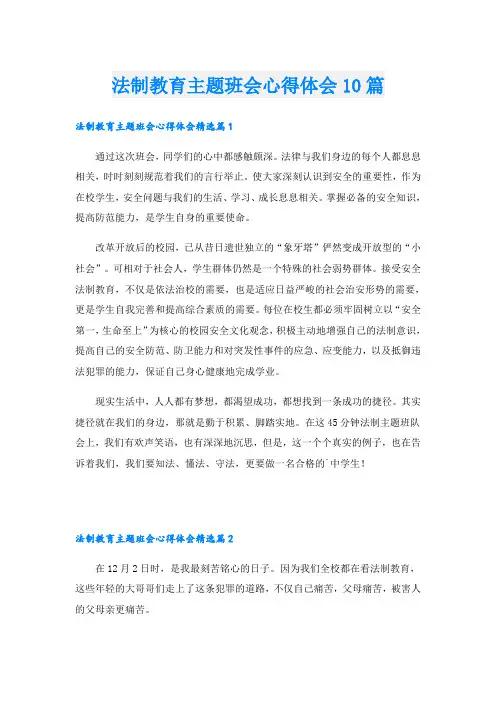 法制教育主题班会心得体会10篇

法制教育主题班会心得体会精选篇1

通过这次班会，同学们的心中都感触颇深。法律与我们身边的每个人都息息相关，时时刻刻规范着我们的言行举止。使大家深刻认识到安全的重要性，作为在校学生，安全问题与我们的生活、学习、成长息息相关。掌握必备的安全知识，提高防范能力，是学生自身的重要使命。

改革开放后的校园，已从昔日遗世独立的“象牙塔”俨然变成开放型的“小社会”。可相对于社会人，学生群体仍然是一个特殊的社会弱势群体。接受安全法制教育，不仅是依法治校的需要，也是适应日益严峻的社会治安形势的需要，更是学生自我完善和提高综合素质的需要。每位在校生都必须牢固树立以“安全第一，生命至上”为核心的校园安全文化观念，积极主动地增强自己的法制意识，提高自己的安全防范、防卫能力和对突发性事件的应急、应变能力，以及抵御违法犯罪的能力，保证自己身心健康地完成学业。

现实生活中，人人都有梦想，都渴望成功，都想找到一条成功的捷径。其实捷径就在我们的身边，那就是勤于积累、脚踏实地。在这45分钟法制主题班队会上，我们有欢声笑语，也有深深地沉思，但是，这一个个真实的例子，也在告诉着我们，我们要知法、懂法、守法，更要做一名合格的`中学生！

法制教育主题班会心得体会精选篇2

在12月2日时，是我最刻苦铭心的日子。因为我们全校都在看法制教育，这些年轻的大哥哥们走上了这条犯罪的道路，不仅自己痛苦，父母痛苦，被害人的父母亲更痛苦。